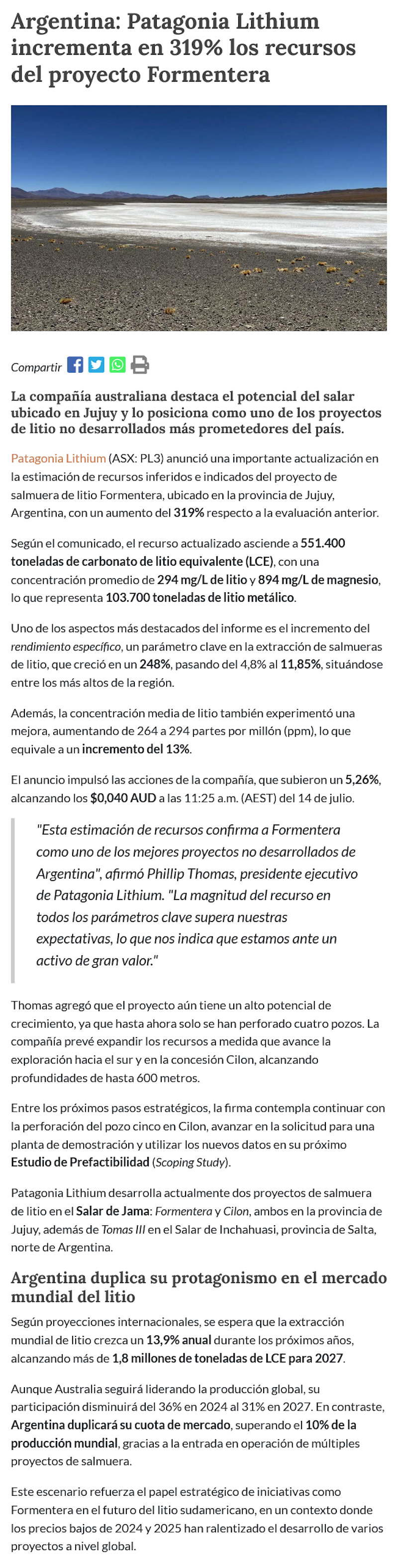 Argentina: Patagonia Lithium incrementa en 319% los recursos del proyecto Formentera

Compartir

La compañía australiana destaca el potencial del salar ubicado en Jujuy y lo posiciona como uno de los proyectos de litio no desarrollados más prometedores del país.

Patagonia Lithium (ASX: PL3) anunció una importante actualización en la estimación de recursos inferidos e indicados del proyecto de salmuera de litio Formentera, ubicado en la provincia de Jujuy, Argentina, con un aumento del 319% respecto a la evaluación anterior.

Según el comunicado, el recurso actualizado asciende a 551.400 toneladas de carbonato de litio equivalente (LCE), con una concentración promedio de 294 mg/L de litio y 894 mg/L de magnesio, lo que representa 103.700 toneladas de litio metálico.

Uno de los aspectos más destacados del informe es el incremento del rendimiento específico, un parámetro clave en la extracción de salmueras de litio, que creció en un 248%, pasando del 4,8% al 11,85%, situándose entre los más altos de la región.

Además, la concentración media de litio también experimentó una mejora, aumentando de 264 a 294 partes por millón (ppm), lo que equivale a un incremento del 13%.

El anuncio impulsó las acciones de la compañía, que subieron un 5,26%, alcanzando los $0,040 AUD a las 11:25 a.m. (AEST) del 14 de julio.

"Esta estimación de recursos confirma a Formentera como uno de los mejores proyectos no desarrollados de Argentina", afirmó Phillip Thomas, presidente ejecutivo de Patagonia Lithium. "La magnitud del recurso en todos los parámetros clave supera nuestras expectativas, lo que nos indica que estamos ante un activo de gran valor."

Thomas agregó que el proyecto aún tiene un alto potencial de crecimiento, ya que hasta ahora solo se han perforado cuatro pozos. La compañía prevé expandir los recursos a medida que avance la exploración hacia el sur y en la concesión Cilon, alcanzando profundidades de hasta 600 metros.

Entre los próximos pasos estratégicos, la firma contempla continuar con la perforación del pozo cinco en Cilon, avanzar en la solicitud para una planta de demostración y utilizar los nuevos datos en su próximo Estudio de Prefactibilidad (Scoping Study).

Patagonia Lithium desarrolla actualmente dos proyectos de salmuera de litio en el Salar de Jama: Formentera y Cilon, ambos en la provincia de Jujuy, además de Tomas III en el Salar de Inchahuasi, provincia de Salta, norte de Argentina.

Argentina duplica su protagonismo en el mercado mundial del litio

Según proyecciones internacionales, se espera que la extracción mundial de litio crezca un 13,9% anual durante los próximos años, alcanzando más de 1,8 millones de toneladas de LCE para 2027.

Aunque Australia seguirá liderando la producción global, su participación disminuirá del 36% en 2024 al 31% en 2027. En contraste, Argentina duplicará su cuota de mercado, superando el 10% de la producción mundial, gracias a la entrada en operación de múltiples proyectos de salmuera.

Este escenario refuerza el papel estratégico de iniciativas como Formentera en el futuro del litio sudamericano, en un contexto donde los precios bajos de 2024 y 2025 han ralentizado el desarrollo de varios proyectos a nivel global.